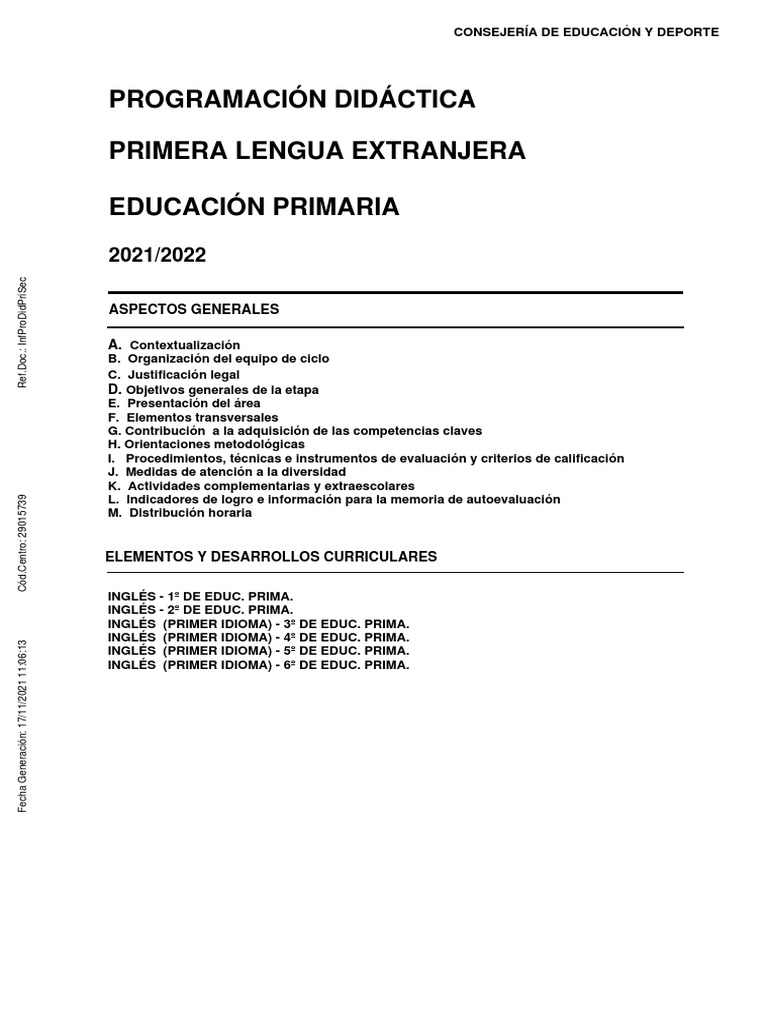 CONSEJERÍA DE EDUCACIÓN Y DEPORTE

PROGRAMACIÓN DIDÁCTICA

PRIMERA LENGUA EXTRANJERA

EDUCACIÓN PRIMARIA

2021/2022

ASPECTOS GENERALES

A. Contextualización
B. Organización del equipo de ciclo
C. Justificación legal
D. Objetivos generales de la etapa
E. Presentación del área
F. Elementos transversales
G. Contribución a la adquisición de las competencias claves
H. Orientaciones metodológicas
I. Procedimientos, técnicas e instrumentos de evaluación y criterios de calificación
J. Medidas de atención a la diversidad
K. Actividades complementarias y extraescolares
L. Indicadores de logro e información para la memoria de autoevaluación
M. Distribución horaria

ELEMENTOS Y DESARROLLOS CURRICULARES

INGLÉS - 1º DE EDUC. PRIMA.
INGLÉS - 2º DE EDUC. PRIMA.
INGLÉS (PRIMER IDIOMA) - 3º DE EDUC. PRIMA.
INGLÉS (PRIMER IDIOMA) - 4º DE EDUC. PRIMA.
INGLÉS (PRIMER IDIOMA) - 5º DE EDUC. PRIMA.
INGLÉS (PRIMER IDIOMA) - 6º DE EDUC. PRIMA.

Ref.Doc.: InfProDidPriSec

Cód.Centro: 29015739

Fecha Generación: 17/11/2021 11:06:13